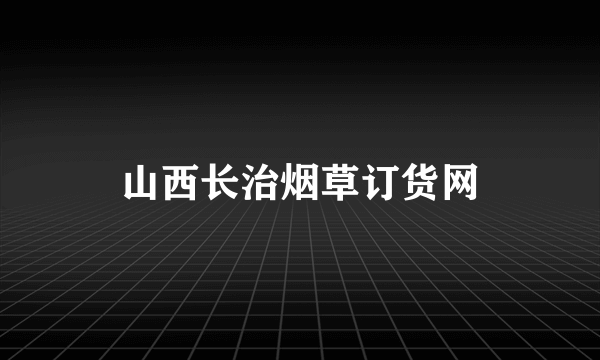 山西长治烟草订货网